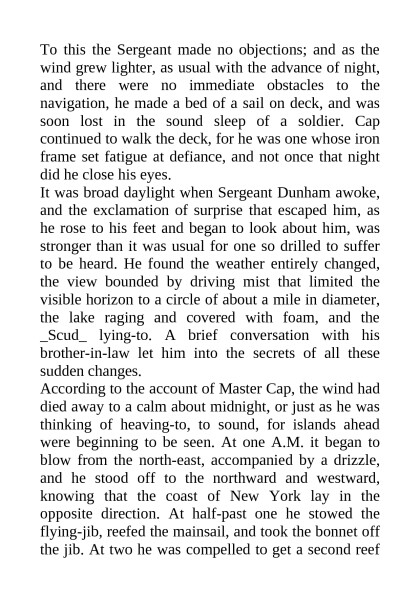 To this the Sergeant made no objections; and as the wind grew lighter, as usual with the advance of night, and there were no immediate obstacles to the navigation, he made a bed of a sail on deck, and was soon lost in the sound sleep of a soldier. Cap continued to walk the deck, for he was one whose iron frame set fatigue at defiance, and not once that night did he close his eyes.
It was broad daylight when Sergeant Dunham awoke, and the exclamation of surprise that escaped him, as he rose to his feet and began to look about him, was stronger than it was usual for one so drilled to suffer to be heard. He found the weather entirely changed, the view bounded by driving mist that limited the visible horizon to a circle of about a mile in diameter, the lake raging and covered with foam, and the _Scud_ lying-to. A brief conversation with his brother-in-law let him into the secrets of all these sudden changes.
According to the account of Master Cap, the wind had died away to a calm about midnight, or just as he was thinking of heaving-to, to sound, for islands ahead were beginning to be seen. At one A.M. it began to blow from the north-east, accompanied by a drizzle, and he stood off to the northward and westward, knowing that the coast of New York lay in the opposite direction. At half-past one he stowed the flying-jib, reefed the mainsail, and took the bonnet off the jib. At two he was compelled to get a second reef